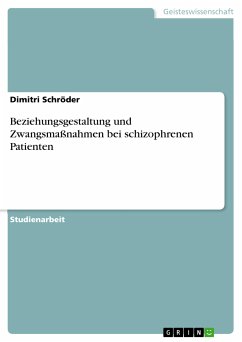 Geisteswissenschaft

Dimitri Schröder

Beziehungsgestaltung und Zwangsmaßnahmen bei schizophrenen Patienten

Studienarbeit

GRIN